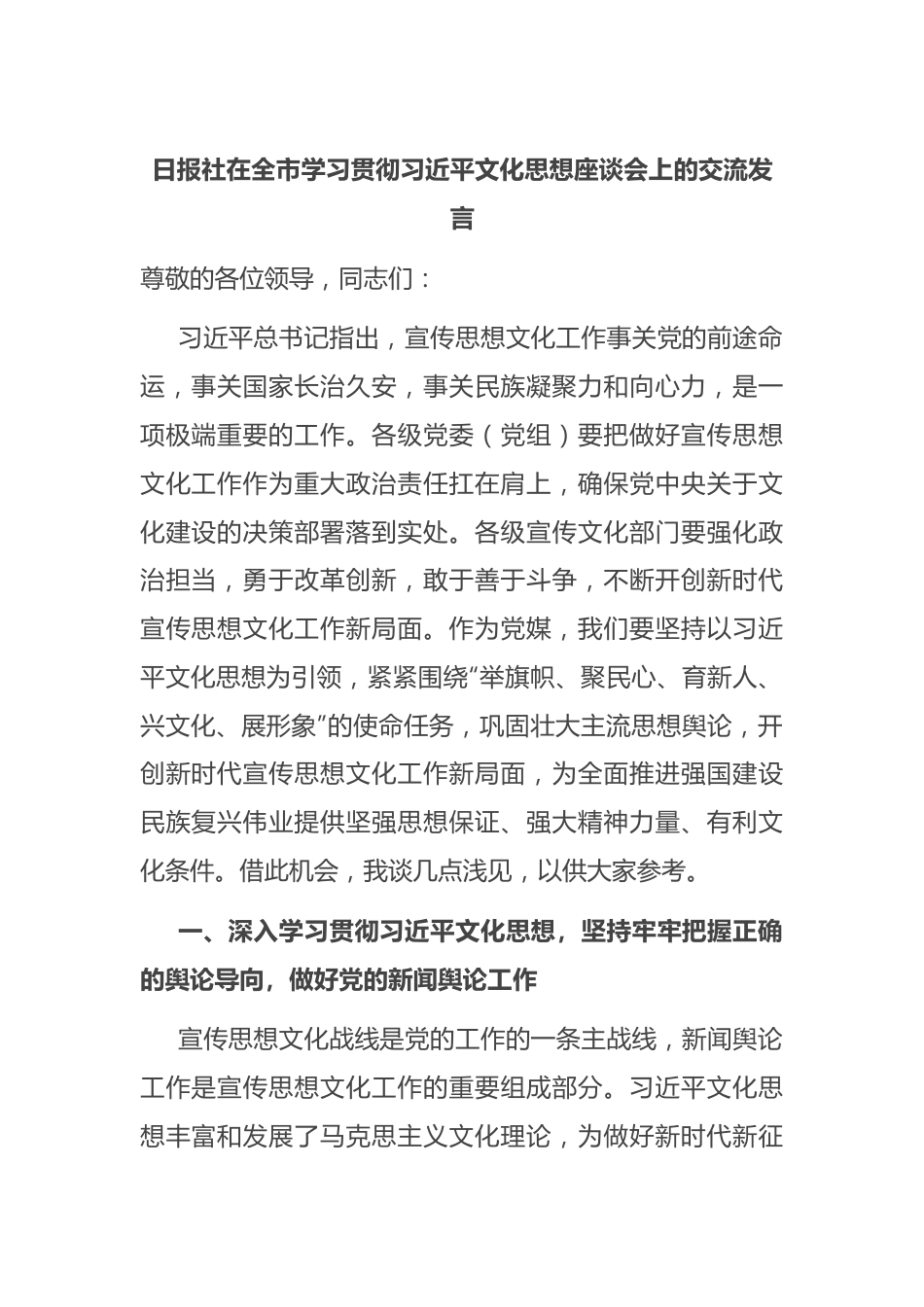 日报社在全市学习贯彻习近平文化思想座谈会上的交流发言

尊敬的各位领导，同志们：

习近平总书记指出，宣传思想文化工作事关党的前途命运，事关国家长治久安，事关民族凝聚力和向心力，是一项极端重要的工作。各级党委（党组）要把做好宣传思想文化工作作为重大政治责任扛在肩上，确保党中央关于文化建设的决策部署落到实处。各级宣传文化部门要强化政治担当，勇于改革创新，敢于善于斗争，不断开创新时代宣传思想文化工作新局面。作为党媒，我们要坚持以习近平文化思想为引领，紧紧围绕“举旗帜、聚民心、育新人、兴文化、展形象”的使命任务，巩固壮大主流思想舆论，开创新时代宣传思想文化工作新局面，为全面推进强国建设民族复兴伟业提供坚强思想保证、强大精神力量、有利文化条件。借此机会，我谈几点浅见，以供大家参考。

一、深入学习贯彻习近平文化思想，坚持牢牢把握正确的舆论导向，做好党的新闻舆论工作

宣传思想文化战线是党的工作的一条主战线，新闻舆论工作是宣传思想文化工作的重要组成部分。习近平文化思想丰富和发展了马克思主义文化理论，为做好新时代新征